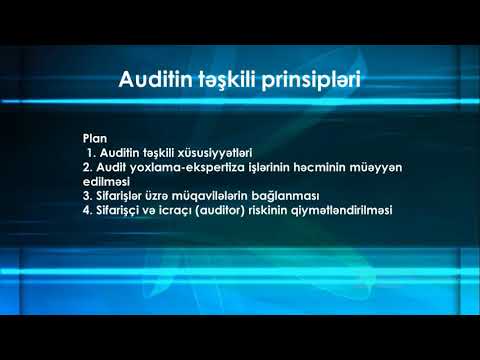 Auditin təşkili prinsipləri

Plan
1. Auditin təşkili xüsusiyyətləri
2. Audit yoxlama-ekspertiza işlərinin həcminin müəyyən edilməsi
3. Sifarişlər üzrə müqavilələrin bağlanması
4. Sifarişçi və icraçı (auditor) riskinin qiymətləndirilməsi